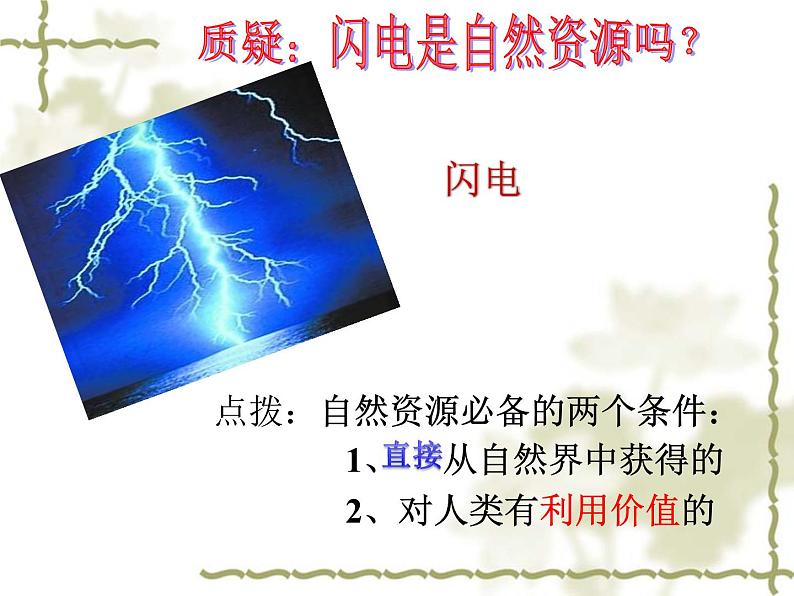 质疑：闪电是自然资源吗？

闪电

点拨：自然资源必备的两个条件：
1、直接从自然界中获得的
2、对人类有利用价值的